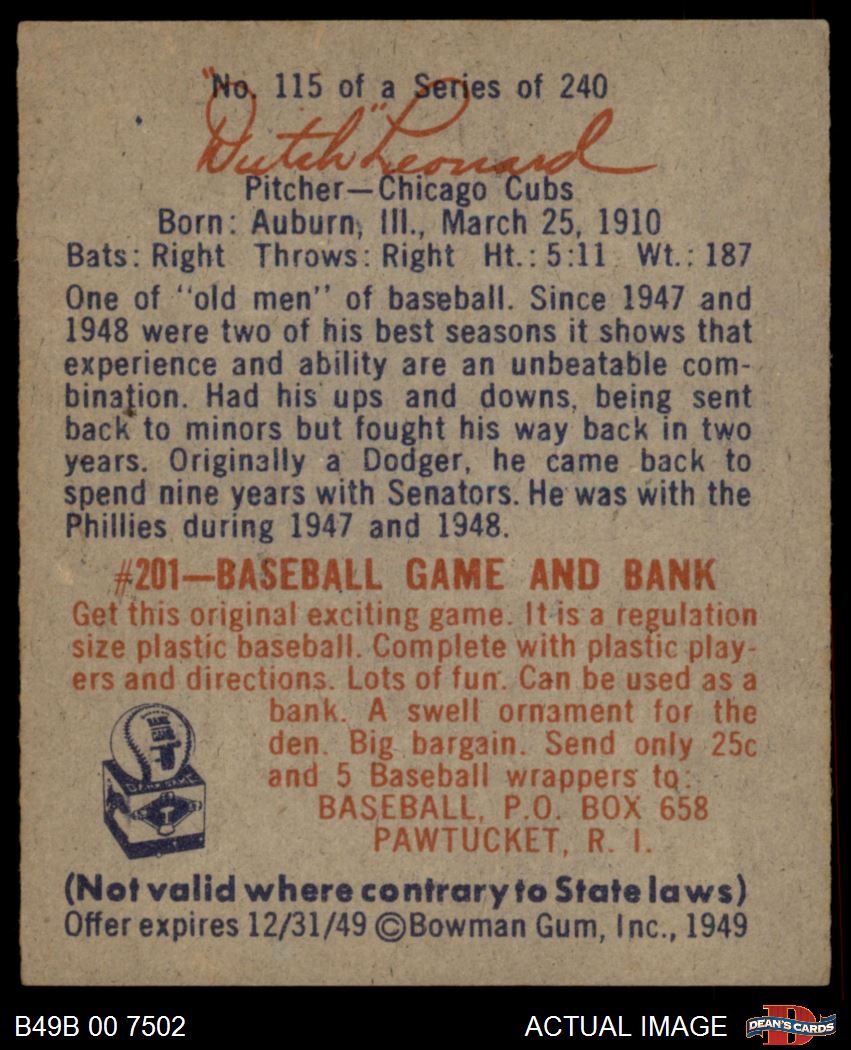 No. 115 of a Series of 240

"Dutch" Leonard

Pitcher—Chicago Cubs
Born: Auburn, Ill., March 25, 1910
Bats: Right Throws: Right Ht.: 5:11 Wt.: 187

One of "old men" of baseball. Since 1947 and 1948 were two of his best seasons it shows that experience and ability are an unbeatable combination. Had his ups and downs, being sent back to minors but fought his way back in two years. Originally a Dodger, he came back to spend nine years with Senators. He was with the Phillies during 1947 and 1948.

#201—BASEBALL GAME AND BANK

Get this original exciting game. It is a regulation size plastic baseball. Complete with plastic players and directions. Lots of fun. Can be used as a bank. A swell ornament for the den. Big bargain. Send only 25c and 5 Baseball wrappers to:
BASEBALL, P.O. BOX 658
PAWTUCKET, R. I.

(Not valid where contrary to State laws)
Offer expires 12/31/49 ©Bowman Gum, Inc., 1949

B49B 00 7502

ACTUAL IMAGE

DEAN'S CARDS